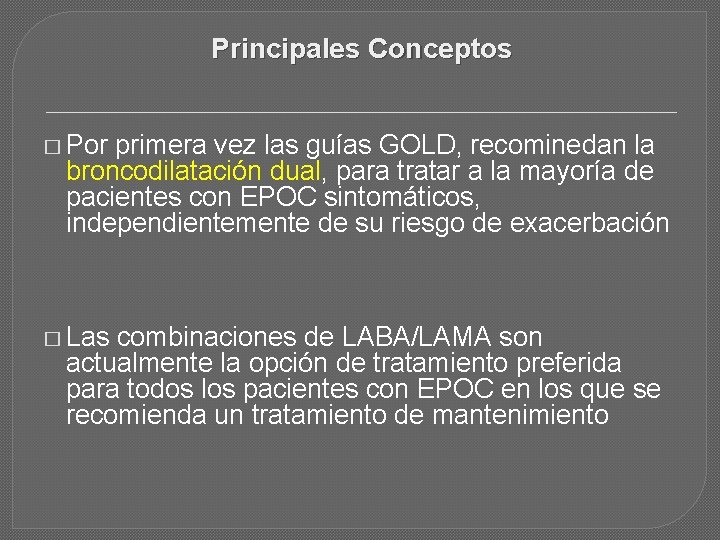 Principales Conceptos

□ Por primera vez las guías GOLD, recominedan la broncodilatación dual, para tratar a la mayoría de pacientes con EPOC sintomáticos, independientemente de su riesgo de exacerbación

□ Las combinaciones de LABA/LAMA son actualmente la opción de tratamiento preferida para todos los pacientes con EPOC en los que se recomienda un tratamiento de mantenimiento